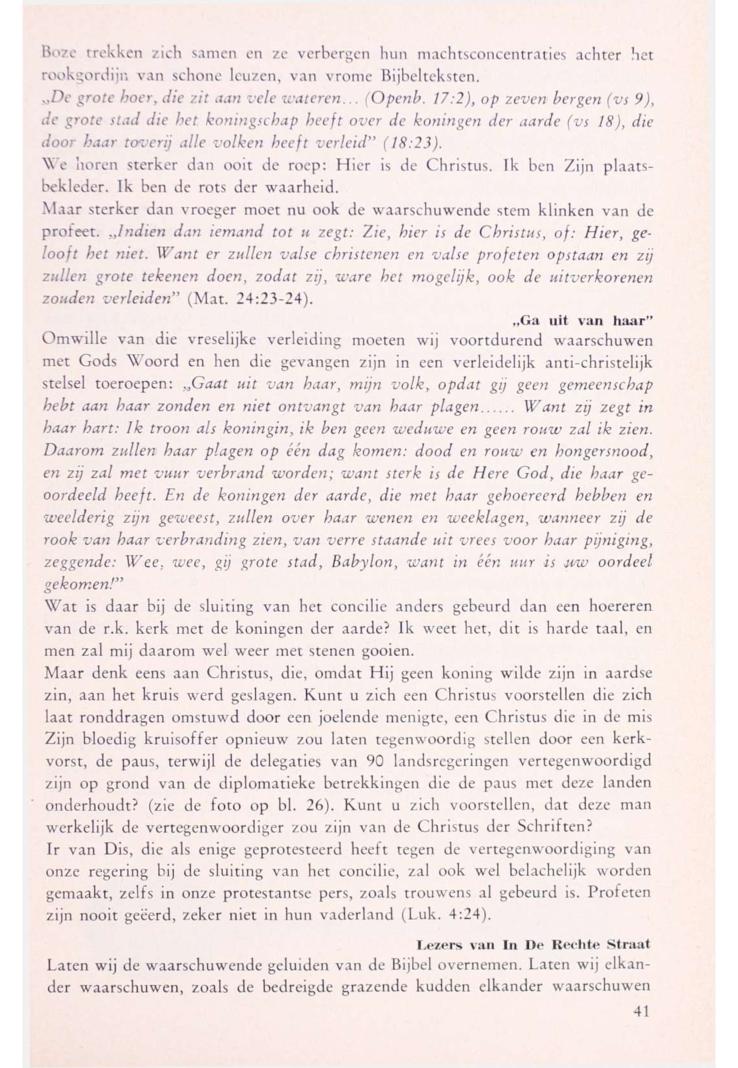 Boze trekken zich samen en ze verbergen hun machtsconcentraties achter het rookgordijn van schone leuzen, van vrome Bijbelteksten.
„De grote hoer, die zit aan vele wateren... (Openb. 17:2), op zeven bergen (vs 9), de grote stad die het koningschap heeft over de koningen der aarde (vs 18), die door haar toverij alle volken heeft verleid" (18:23).
We horen sterker dan ooit de roep: Hier is de Christus. Ik ben Zijn plaatsbekleder. Ik ben de rots der waarheid.
Maar sterker dan vroeger moet nu ook de waarschuwende stem klinken van de profeet. „Indien dan iemand tot u zegt: Zie, hier is de Christus, of: Hier, gelooft het niet. Want er zullen valse christenen en valse profeten opstaan en zij zullen grote tekenen doen, zodat zij, ware het mogelijk, ook de uitverkorenen zouden verleiden" (Mat. 24:23-24).

„Ga uit van haar"

Omwille van die vreselijke verleiding moeten wij voortdurend waarschuwen met Gods Woord en hen die gevangen zijn in een verleidelijk anti-christelijk stelsel toeroepen: „Gaat uit van haar, mijn volk, opdat gij geen gemeenschap hebt aan haar zonden en niet ontvangt van haar plagen...... Want zij zegt in haar hart: Ik troon als koningin, ik ben geen weduwe en geen rouw zal ik zien. Daarom zullen haar plagen op één dag komen: dood en rouw en hongersnood, en zij zal met vuur verbrand worden; want sterk is de Here God, die haar geoordeeld heeft. En de koningen der aarde, die met haar gehoereerd hebben en weelderig zijn geweest, zullen over haar wenen en weeklagen, wanneer zij de rook van haar verbranding zien, van verre staande uit vrees voor haar pijniging, zeggende: Wee, wee, gij grote stad, Babylon, want in één uur is uw oordeel gekomen!"
Wat is daar bij de sluiting van het concilie anders gebeurd dan een hoereren van de r.k. kerk met de koningen der aarde? Ik weet het, dit is harde taal, en men zal mij daarom wel weer met stenen gooien.
Maar denk eens aan Christus, die, omdat Hij geen koning wilde zijn in aardse zin, aan het kruis werd geslagen. Kunt u zich een Christus voorstellen die zich laat ronddragen omstuwd door een joelende menigte, een Christus die in de mis Zijn bloedig kruisoffer opnieuw zou laten tegenwoordig stellen door een kerkvorst, de paus, terwijl de delegaties van 90 landsregeringen vertegenwoordigd zijn op grond van de diplomatieke betrekkingen die de paus met deze landen onderhoudt? (zie de foto op bl. 26). Kunt u zich voorstellen, dat deze man werkelijk de vertegenwoordiger zou zijn van de Christus der Schriften?
Ir van Dis, die als enige geprotesteerd heeft tegen de vertegenwoordiging van onze regering bij de sluiting van het concilie, zal ook wel belachelijk worden gemaakt, zelfs in onze protestantse pers, zoals trouwens al gebeurd is. Profeten zijn nooit geëerd, zeker niet in hun vaderland (Luk. 4:24).

Lezers van In De Rechte Straat

Laten wij de waarschuwende geluiden van de Bijbel overnemen. Laten wij elkander waarschuwen, zoals de bedreigde grazende kudden elkander waarschuwen

41